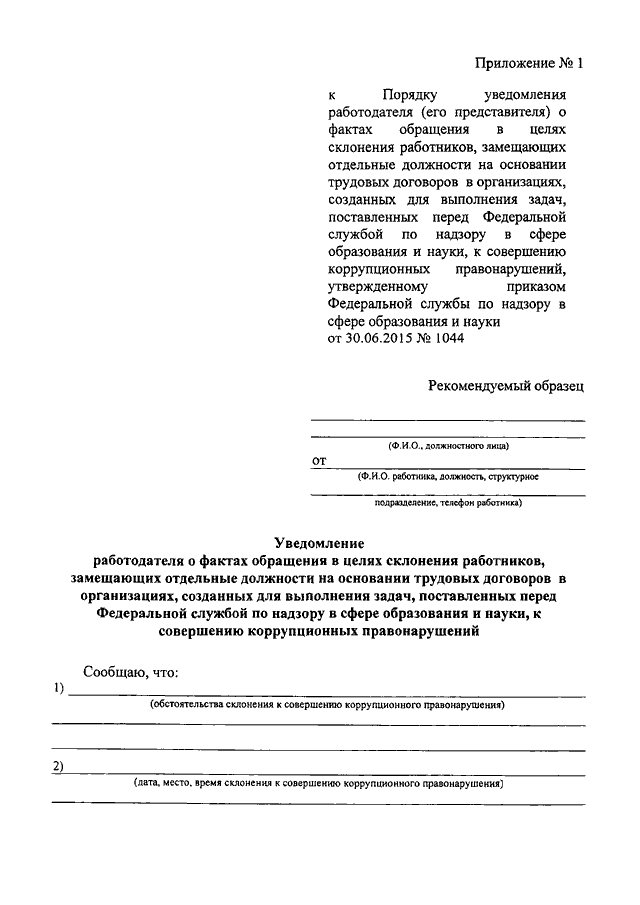 Приложение № 1

к Порядку уведомления работодателя (его представителя) о фактах обращения в целях склонения работников, замещающих отдельные должности на основании трудовых договоров в организациях, созданных для выполнения задач, поставленных перед Федеральной службой по надзору в сфере образования и науки, к совершению коррупционных правонарушений, утвержденному приказом Федеральной службы по надзору в сфере образования и науки от 30.06.2015 № 1044

Рекомендуемый образец

(Ф.И.О., должностного лица)

от

(Ф.И.О. работника, должность, структурное

подразделение, телефон работника)

Уведомление
работодателя о фактах обращения в целях склонения работников, замещающих отдельные должности на основании трудовых договоров в организациях, созданных для выполнения задач, поставленных перед Федеральной службой по надзору в сфере образования и науки, к совершению коррупционных правонарушений

Сообщаю, что:

1)

(обстоятельства склонения к совершению коррупционного правонарушения)

2)

(дата, место, время склонения к совершению коррупционного правонарушения)